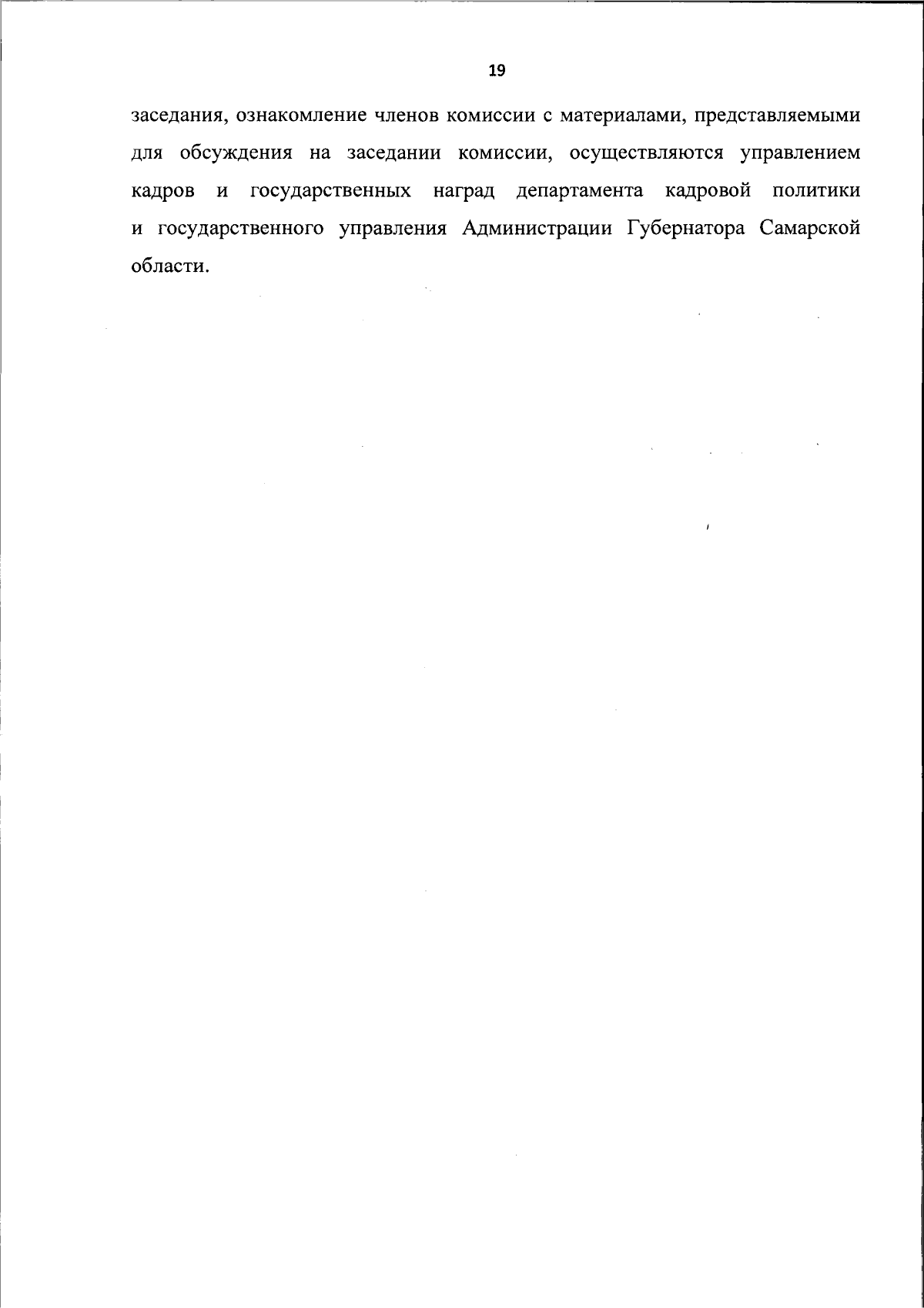 19

заседания, ознакомление членов комиссии с материалами, представляемыми для обсуждения на заседании комиссии, осуществляются управлением кадров и государственных наград департамента кадровой политики и государственного управления Администрации Губернатора Самарской области.